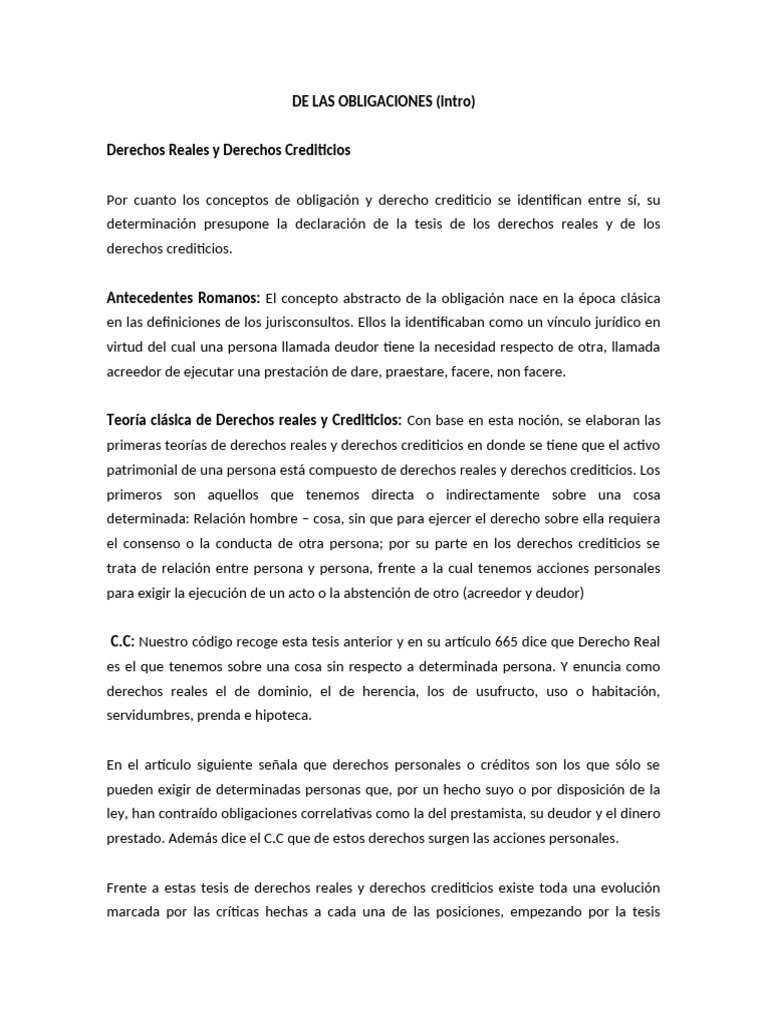 DE LAS OBLIGACIONES (Intro)

Derechos Reales y Derechos Crediticios

Por cuanto los conceptos de obligación y derecho crediticio se identifican entre sí, su determinación presupone la declaración de la tesis de los derechos reales y de los derechos crediticios.

Antecedentes Romanos: El concepto abstracto de la obligación nace en la época clásica en las definiciones de los jurisconsultos. Ellos la identificaban como un vínculo jurídico en virtud del cual una persona llamada deudor tiene la necesidad respecto de otra, llamada acreedor de ejecutar una prestación de dare, praestare, facere, non facere.

Teoría clásica de Derechos reales y Crediticios: Con base en esta noción, se elaboran las primeras teorías de derechos reales y derechos crediticios en donde se tiene que el activo patrimonial de una persona está compuesto de derechos reales y derechos crediticios. Los primeros son aquellos que tenemos directa o indirectamente sobre una cosa determinada: Relación hombre – cosa, sin que para ejercer el derecho sobre ella requiera el consenso o la conducta de otra persona; por su parte en los derechos crediticios se trata de relación entre persona y persona, frente a la cual tenemos acciones personales para exigir la ejecución de un acto o la abstención de otro (acreedor y deudor)

C.C: Nuestro código recoge esta tesis anterior y en su artículo 665 dice que Derecho Real es el que tenemos sobre una cosa sin respecto a determinada persona. Y enuncia como derechos reales el de dominio, el de herencia, los de usufructo, uso o habitación, servidumbres, prenda e hipoteca.

En el artículo siguiente señala que derechos personales o créditos son los que sólo se pueden exigir de determinadas personas que, por un hecho suyo o por disposición de la ley, han contraído obligaciones correlativas como la del prestamista, su deudor y el dinero prestado. Además dice el C.C que de estos derechos surgen las acciones personales.

Frente a estas tesis de derechos reales y derechos crediticios existe toda una evolución marcada por las críticas hechas a cada una de las posiciones, empezando por la tesis